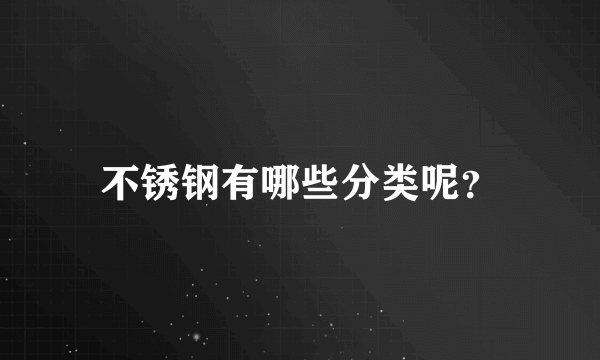 不锈钢有哪些分类呢?